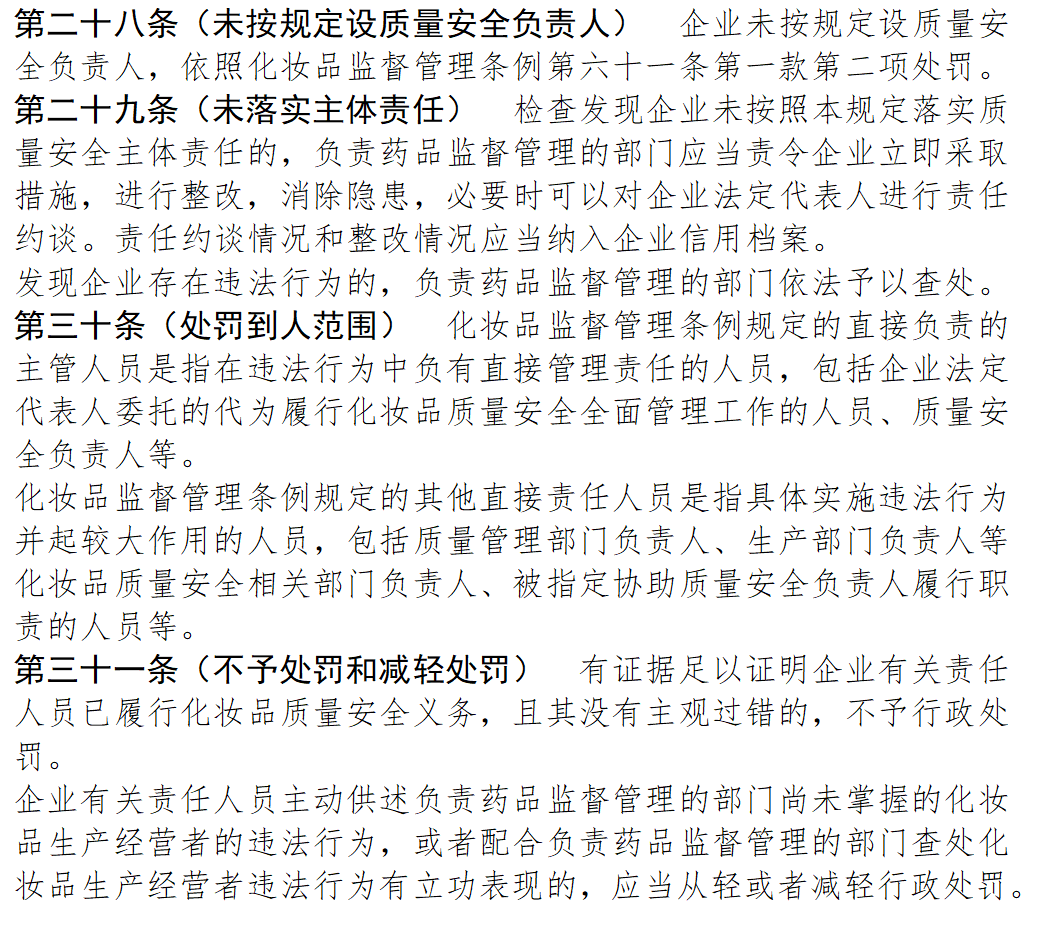 第二十八条（未按规定设质量安全负责人）　企业未按规定设质量安全负责人，依照化妆品监督管理条例第六十一条第一款第二项处罚。

第二十九条（未落实主体责任）　检查发现企业未按照本规定落实质量安全主体责任的，负责药品监督管理的部门应当责令企业立即采取措施，进行整改，消除隐患，必要时可以对企业法定代表人进行责任约谈。责任约谈情况和整改情况应当纳入企业信用档案。

发现企业存在违法行为的，负责药品监督管理的部门依法予以查处。

第三十条（处罚到人范围）　化妆品监督管理条例规定的直接负责的主管人员是指在违法行为中负有直接管理责任的人员，包括企业法定代表人委托的代为履行化妆品质量安全全面管理工作的人员、质量安全负责人等。

化妆品监督管理条例规定的其他直接责任人员是指具体实施违法行为并起较大作用的人员，包括质量管理部门负责人、生产部门负责人等化妆品质量安全相关部门负责人、被指定协助质量安全负责人履行职责的人员等。

第三十一条（不予处罚和减轻处罚）　有证据足以证明企业有关责任人员已履行化妆品质量安全义务，且其没有主观过错的，不予行政处罚。

企业有关责任人员主动供述负责药品监督管理的部门尚未掌握的化妆品生产经营者的违法行为，或者配合负责药品监督管理的部门查处化妆品生产经营者违法行为有立功表现的，应当从轻或者减轻行政处罚。